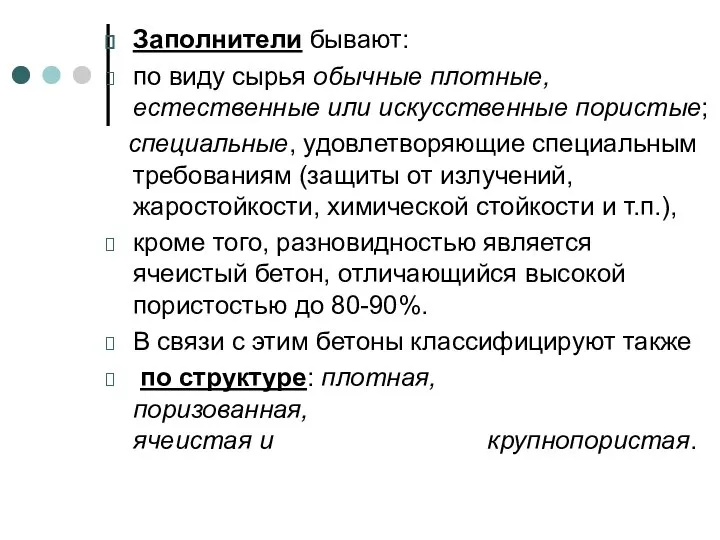 Заполнители бывают:

по виду сырья обычные плотные, естественные или искусственные пористые;

специальные, удовлетворяющие специальным требованиям (защиты от излучений, жаростойкости, химической стойкости и т.п.),

кроме того, разновидностью является ячеистый бетон, отличающийся высокой пористостью до 80-90%.

В связи с этим бетоны классифицируют также

по структуре: плотная, поризованная, ячеистая и крупнопористая.